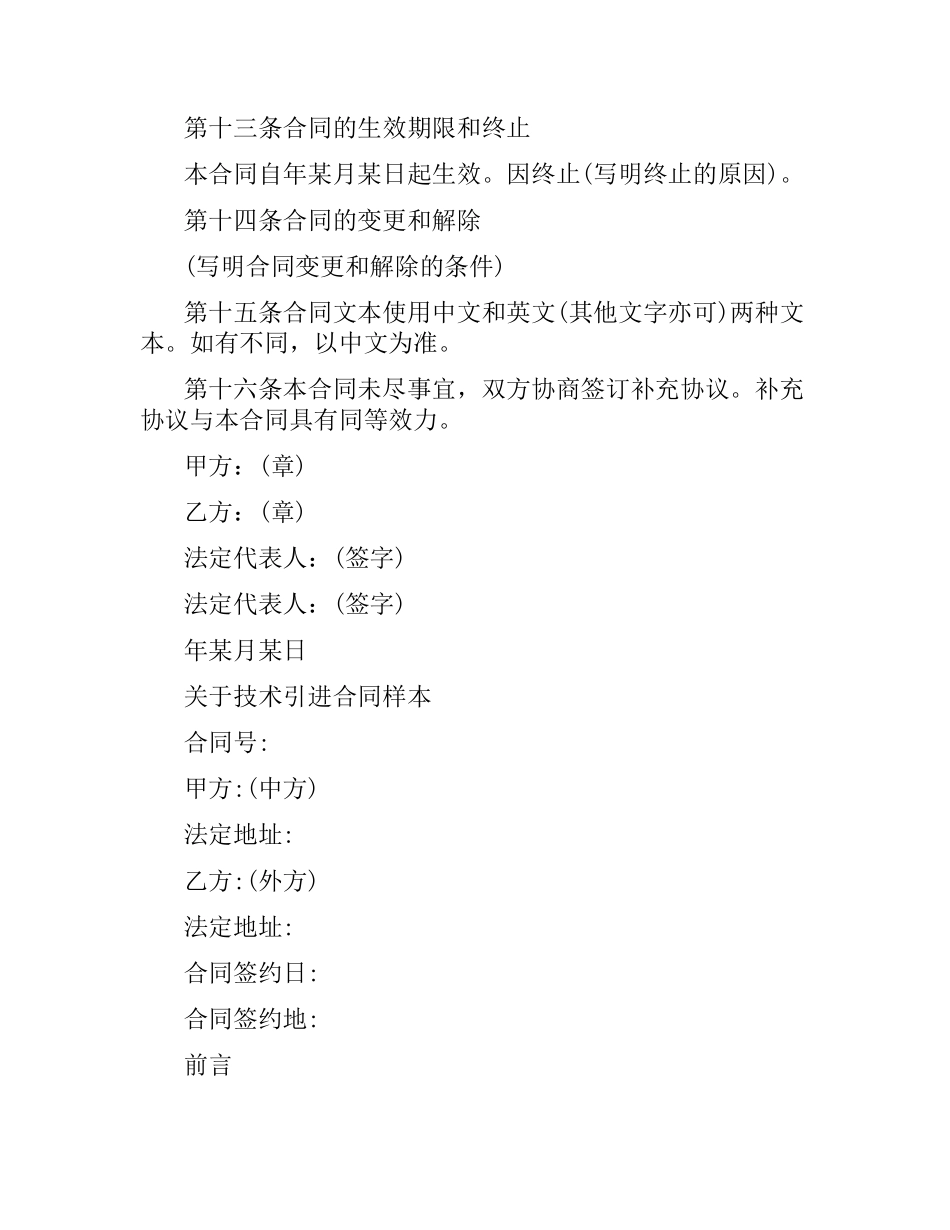 第十三条合同的生效期限和终止

本合同自年某月某日起生效。因终止(写明终止的原因)。

第十四条合同的变更和解除

(写明合同变更和解除的条件)

第十五条合同文本使用中文和英文(其他文字亦可)两种文本。如有不同，以中文为准。

第十六条本合同未尽事宜，双方协商签订补充协议。补充协议与本合同具有同等效力。

甲方：(章)

乙方：(章)

法定代表人：(签字)

法定代表人：(签字)

年某月某日

关于技术引进合同样本

合同号:

甲方:(中方)

法定地址:

乙方:(外方)

法定地址:

合同签约日:

合同签约地:

前言